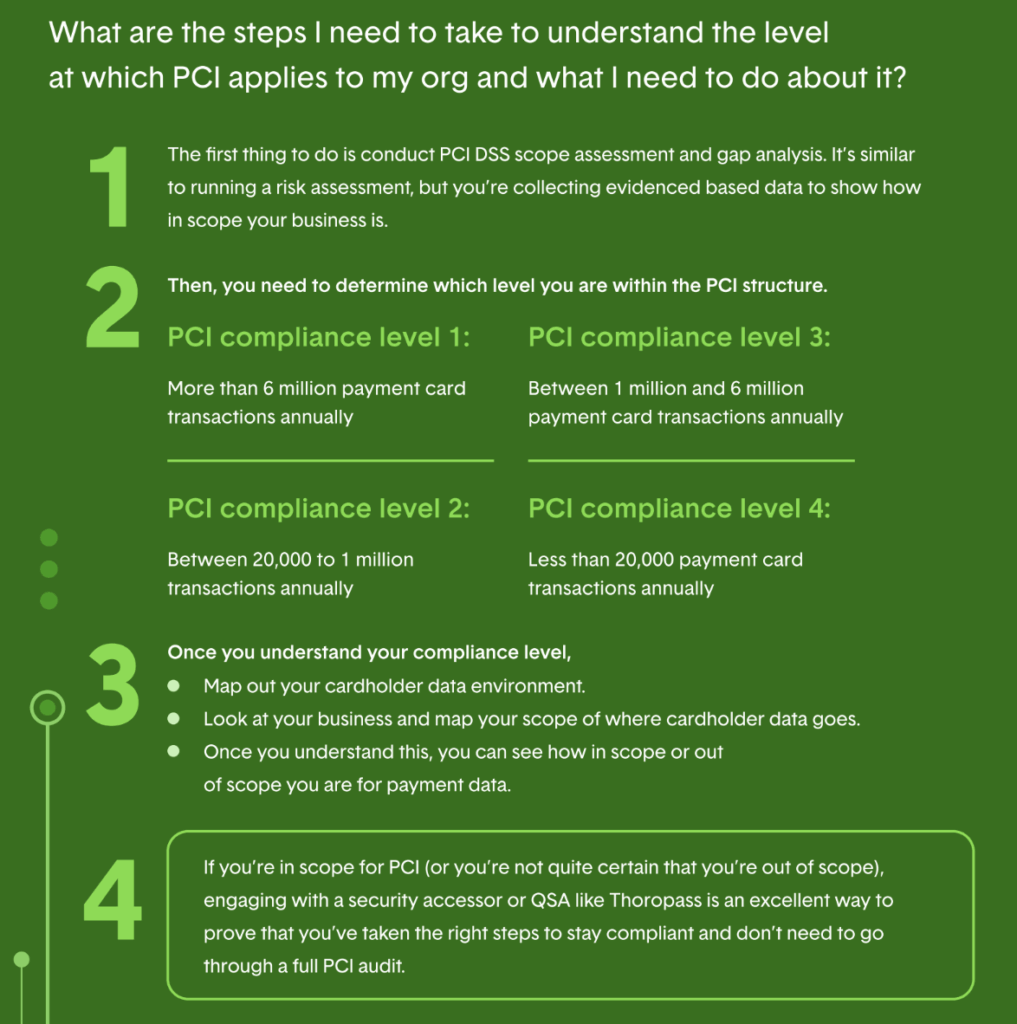 What are the steps I need to take to understand the level at which PCI applies to my org and what I need to do about it?

1

The first thing to do is conduct PCI DSS scope assessment and gap analysis. It's similar to running a risk assessment, but you're collecting evidenced based data to show how in scope your business is.

2

Then, you need to determine which level you are within the PCI structure.

PCI compliance level 1:

More than 6 million payment card transactions annually

PCI compliance level 2:

Between 20,000 to 1 million transactions annually

PCI compliance level 3:

Between 1 million and 6 million payment card transactions annually

PCI compliance level 4:

Less than 20,000 payment card transactions annually

3

Once you understand your compliance level,

• Map out your cardholder data environment.
• Look at your business and map your scope of where cardholder data goes.
• Once you understand this, you can see how in scope or out of scope you are for payment data.

4

If you're in scope for PCI (or you're not quite certain that you're out of scope), engaging with a security accessor or QSA like Thoropass is an excellent way to prove that you've taken the right steps to stay compliant and don't need to go through a full PCI audit.